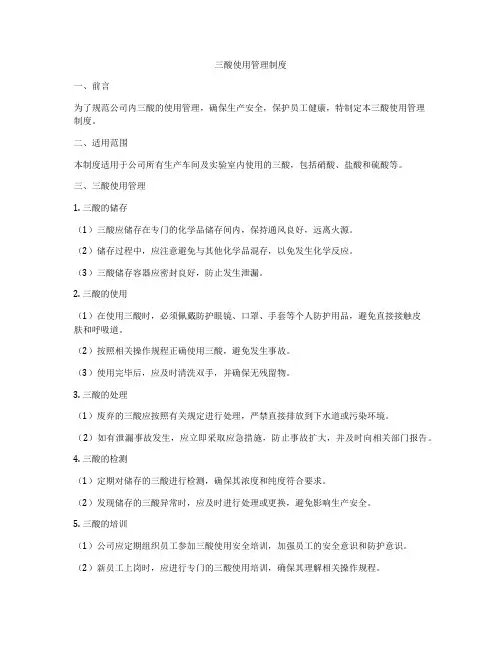 三酸使用管理制度

一、前言

为了规范公司内三酸的使用管理，确保生产安全，保护员工健康，特制定本三酸使用管理制度。

二、适用范围

本制度适用于公司所有生产车间及实验室内使用的三酸，包括硝酸、盐酸和硫酸等。

三、三酸使用管理

1. 三酸的储存

（1）三酸应储存在专门的化学品储存间内，保持通风良好，远离火源。

（2）储存过程中，应注意避免与其他化学品混存，以免发生化学反应。

（3）三酸储存容器应密封良好，防止发生泄漏。

2. 三酸的使用

（1）在使用三酸时，必须佩戴防护眼镜、口罩、手套等个人防护用品，避免直接接触皮肤和呼吸道。

（2）按照相关操作规程正确使用三酸，避免发生事故。

（3）使用完毕后，应及时清洗双手，并确保无残留物。

3. 三酸的处理

（1）废弃的三酸应按照有关规定进行处理，严禁直接排放到下水道或污染环境。

（2）如有泄漏事故发生，应立即采取应急措施，防止事故扩大，并及时向相关部门报告。

4. 三酸的检测

（1）定期对储存的三酸进行检测，确保其浓度和纯度符合要求。

（2）发现储存的三酸异常时，应及时进行处理或更换，避免影响生产安全。

5. 三酸的培训

（1）公司应定期组织员工参加三酸使用安全培训，加强员工的安全意识和防护意识。

（2）新员工上岗时，应进行专门的三酸使用培训，确保其理解相关操作规程。